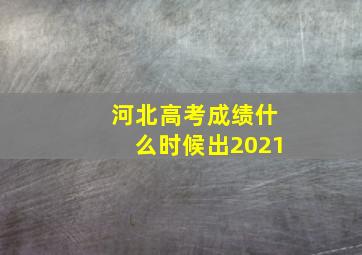 河北高考成绩什么时候出2021